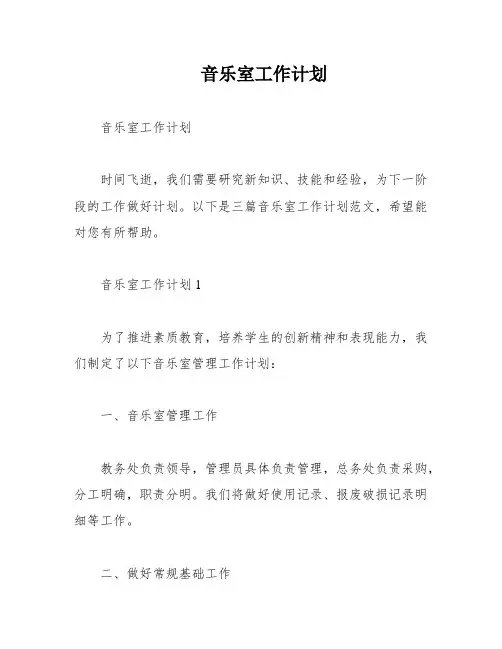 音乐室工作计划

音乐室工作计划

时间飞逝，我们需要研究新知识、技能和经验，为下一阶段的工作做好计划。以下是三篇音乐室工作计划范文，希望能对您有所帮助。

音乐室工作计划 1

为了推进素质教育，培养学生的创新精神和表现能力，我们制定了以下音乐室管理工作计划：

一、音乐室管理工作

教务处负责领导，管理员具体负责管理，总务处负责采购，分工明确，职责分明。我们将做好使用记录、报废破损记录明细等工作。

二、做好常规基础工作